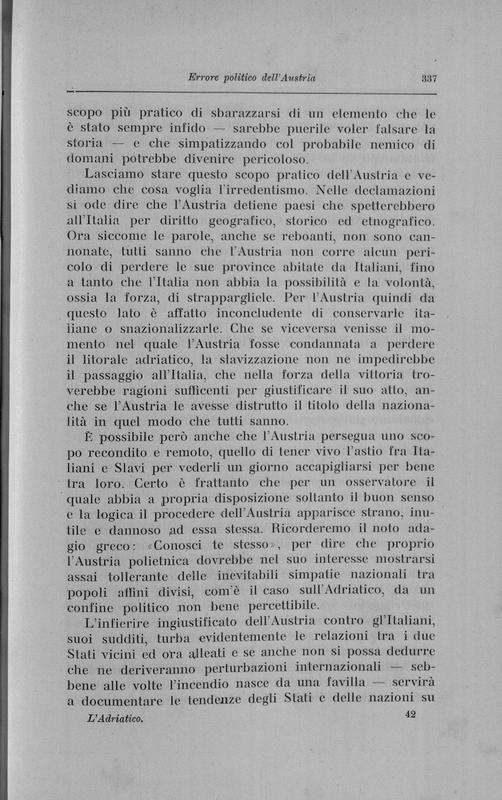 Errore politico dell'Austria 337

scopo più pratico di sbarazzarsi di un elemento che le è stato sempre infido — sarebbe puerile voler falsare la storia — e che simpatizzando col probabile nemico di domani potrebbe divenire pericoloso.

Lasciamo stare questo scopo pratico dell'Austria e vediamo che cosa voglia l'irredentismo. Nelle declamazioni si ode dire che l'Austria detiene paesi che spetterebbero all'Italia per diritto geografico, storico ed etnografico. Ora siccome le parole, anche se reboanti, non sono cannonate, tutti sanno che l'Austria non corre alcun pericolo di perdere le sue province abitate da Italiani, fino a tanto che l'Italia non abbia la possibilità e la volontà, ossia la forza, di strappargliele. Per l'Austria quindi da questo lato è affatto inconcludente di conservarle italiane o snazionalizzarle. Che se viceversa venisse il momento nel quale l'Austria fosse condannata a perdere il litorale adriatico, la slavizzazione non ne impedirebbe il passaggio all'Italia, che nella forza della vittoria troverebbe ragioni sufficenti per giustificare il suo atto, anche se l'Austria le avesse distrutto il titolo della nazionalità in quel modo che tutti sanno.

È possibile però anche che l'Austria persegua uno scopo recondito e remoto, quello di tener vivo l'astio fra Italiani e Slavi per vederli un giorno accapigliarsi per bene tra loro. Certo è frattanto che per un osservatore il quale abbia a propria disposizione soltanto il buon senso e la logica il procedere dell'Austria apparisce strano, inutile e dannoso ad essa stessa. Ricorderemo il noto adagio greco: «Conosci te stesso», per dire che proprio l'Austria polietnica dovrebbe nel suo interesse mostrarsi assai tollerante delle inevitabili simpatie nazionali tra popoli affini divisi, com'è il caso sull'Adriatico, da un confine politico non bene percettibile.

L'infierire ingiustificato dell'Austria contro gl'Italiani, suoi sudditi, turba evidentemente le relazioni tra i due Stati vicini ed ora alleati e se anche non si possa dedurre che ne deriveranno perturbazioni internazionali — sebbene alle volte l'incendio nasce da una favilla — servirà a documentare le tendenze degli Stati e delle nazioni su

L'Adriatico. 42